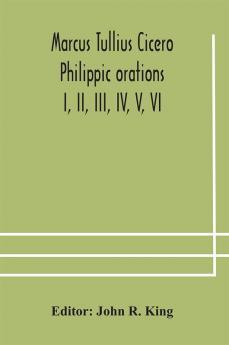 Marcus Tullius Cicero
Philippic orations
I, II, III, IV, V, VI

Editor: John R. King